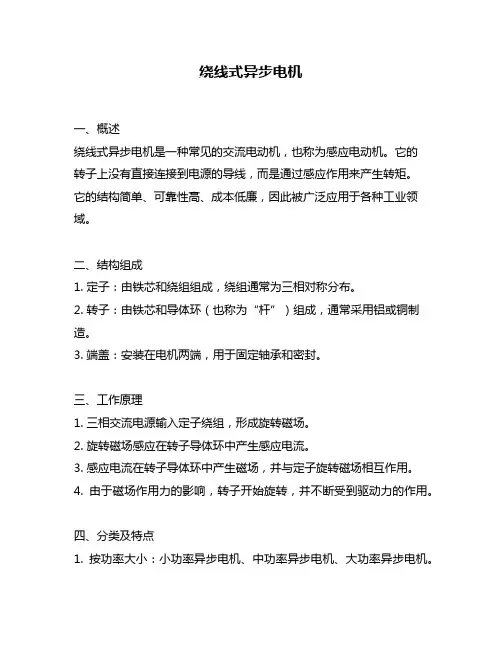 绕线式异步电机

一、概述
绕线式异步电机是一种常见的交流电动机，也称为感应电动机。它的转子上没有直接连接到电源的导线，而是通过感应作用来产生转矩。它的结构简单、可靠性高、成本低廉，因此被广泛应用于各种工业领域。

二、结构组成
1. 定子：由铁芯和绕组组成，绕组通常为三相对称分布。
2. 转子：由铁芯和导体环（也称为“杆”）组成，通常采用铝或铜制造。
3. 端盖：安装在电机两端，用于固定轴承和密封。

三、工作原理
1. 三相交流电源输入定子绕组，形成旋转磁场。
2. 旋转磁场感应在转子导体环中产生感应电流。
3. 感应电流在转子导体环中产生磁场，并与定子旋转磁场相互作用。
4. 由于磁场作用力的影响，转子开始旋转，并不断受到驱动力的作用。

四、分类及特点
1. 按功率大小：小功率异步电机、中功率异步电机、大功率异步电机。